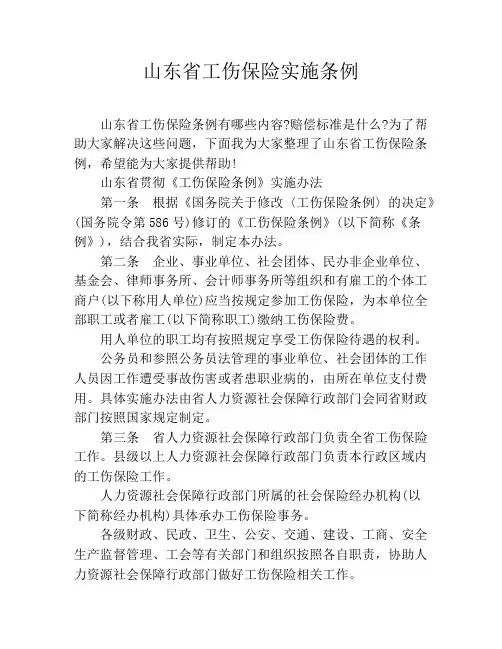 山东省工伤保险实施条例

山东省工伤保险条例有哪些内容?赔偿标准是什么?为了帮助大家解决这些问题，下面我为大家整理了山东省工伤保险条例，希望能为大家提供帮助!

山东省贯彻《工伤保险条例》实施办法

第一条　根据《国务院关于修改〈工伤保险条例〉的决定》(国务院令第586号)修订的《工伤保险条例》(以下简称《条例》)，结合我省实际，制定本办法。

第二条　企业、事业单位、社会团体、民办非企业单位、基金会、律师事务所、会计师事务所等组织和有雇工的个体工商户(以下称用人单位)应当按规定参加工伤保险，为本单位全部职工或者雇工(以下简称职工)缴纳工伤保险费。

用人单位的职工均有按照规定享受工伤保险待遇的权利。

公务员和参照公务员法管理的事业单位、社会团体的工作人员因工作遭受事故伤害或者患职业病的，由所在单位支付费用。具体实施办法由省人力资源社会保障行政部门会同省财政部门按照国家规定制定。

第三条　省人力资源社会保障行政部门负责全省工伤保险工作。县级以上人力资源社会保障行政部门负责本行政区域内的工伤保险工作。

人力资源社会保障行政部门所属的社会保险经办机构(以下简称经办机构)具体承办工伤保险事务。

各级财政、民政、卫生、公安、交通、建设、工商、安全生产监督管理、工会等有关部门和组织按照各自职责，协助人力资源社会保障行政部门做好工伤保险相关工作。